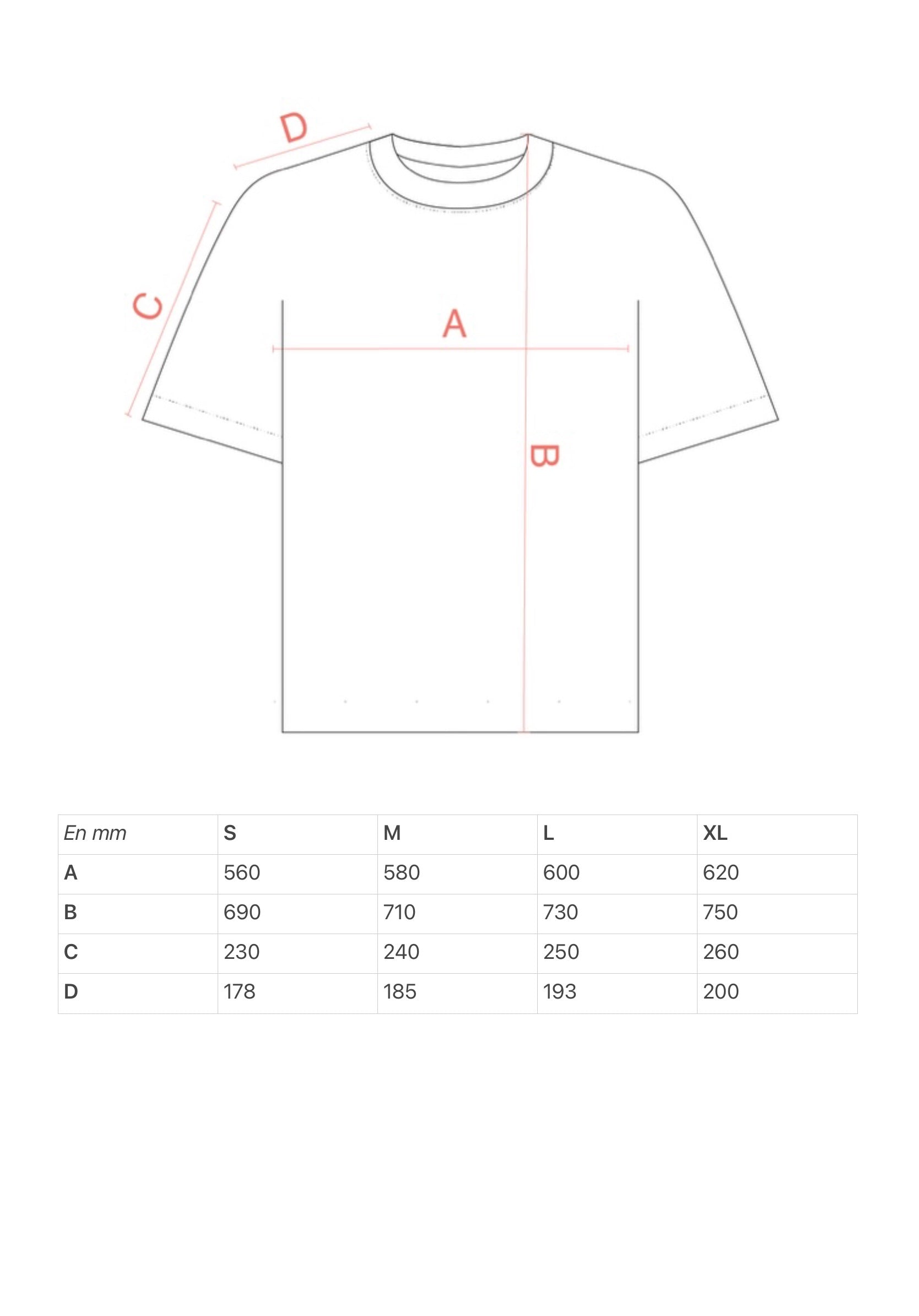 D
C
A
B

| En mm | S | M | L | XL |
|---|---|---|---|---|
| A | 560 | 580 | 600 | 620 |
| B | 690 | 710 | 730 | 750 |
| C | 230 | 240 | 250 | 260 |
| D | 178 | 185 | 193 | 200 |